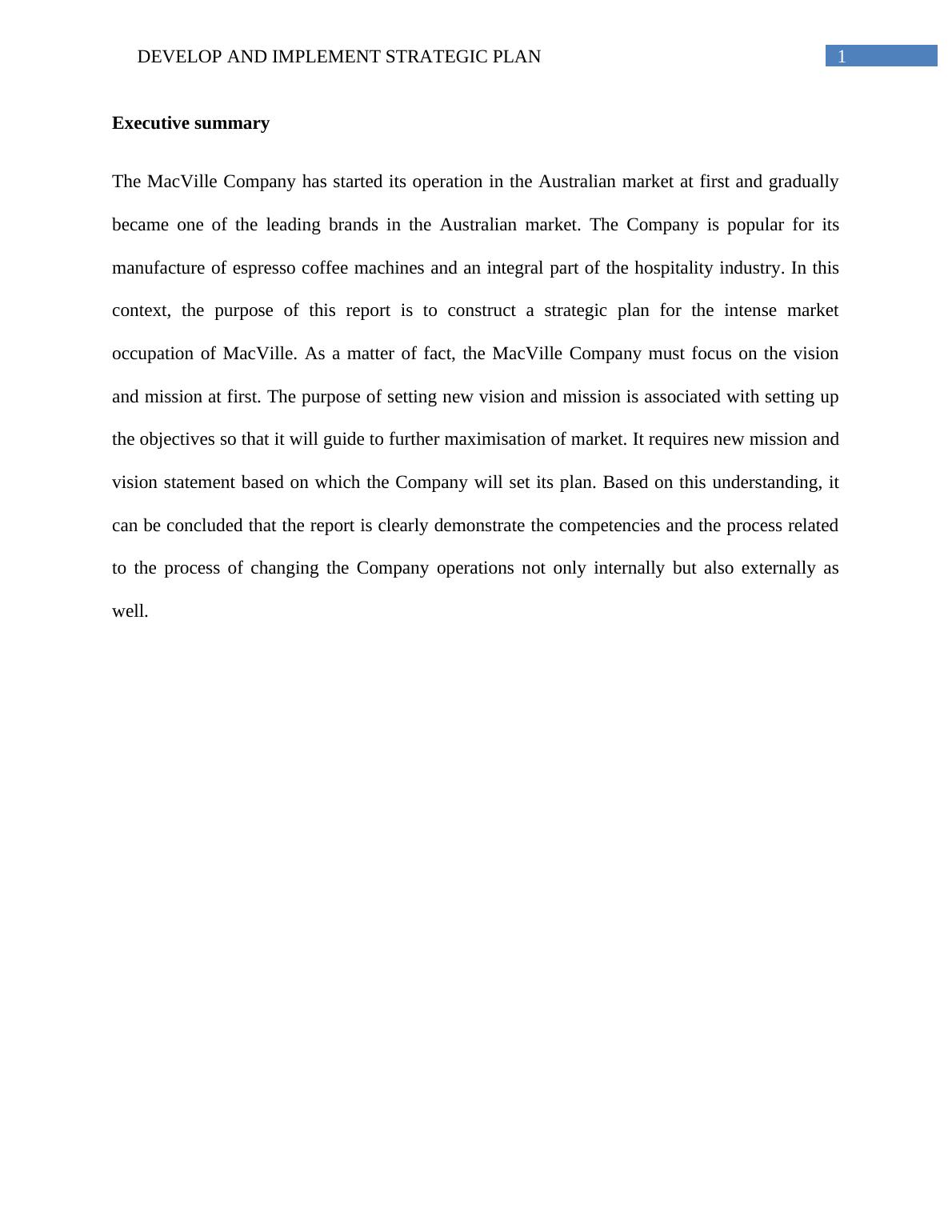 DEVELOP AND IMPLEMENT STRATEGIC PLAN 1

Executive summary

The MacVille Company has started its operation in the Australian market at first and gradually became one of the leading brands in the Australian market. The Company is popular for its manufacture of espresso coffee machines and an integral part of the hospitality industry. In this context, the purpose of this report is to construct a strategic plan for the intense market occupation of MacVille. As a matter of fact, the MacVille Company must focus on the vision and mission at first. The purpose of setting new vision and mission is associated with setting up the objectives so that it will guide to further maximisation of market. It requires new mission and vision statement based on which the Company will set its plan. Based on this understanding, it can be concluded that the report is clearly demonstrate the competencies and the process related to the process of changing the Company operations not only internally but also externally as well.